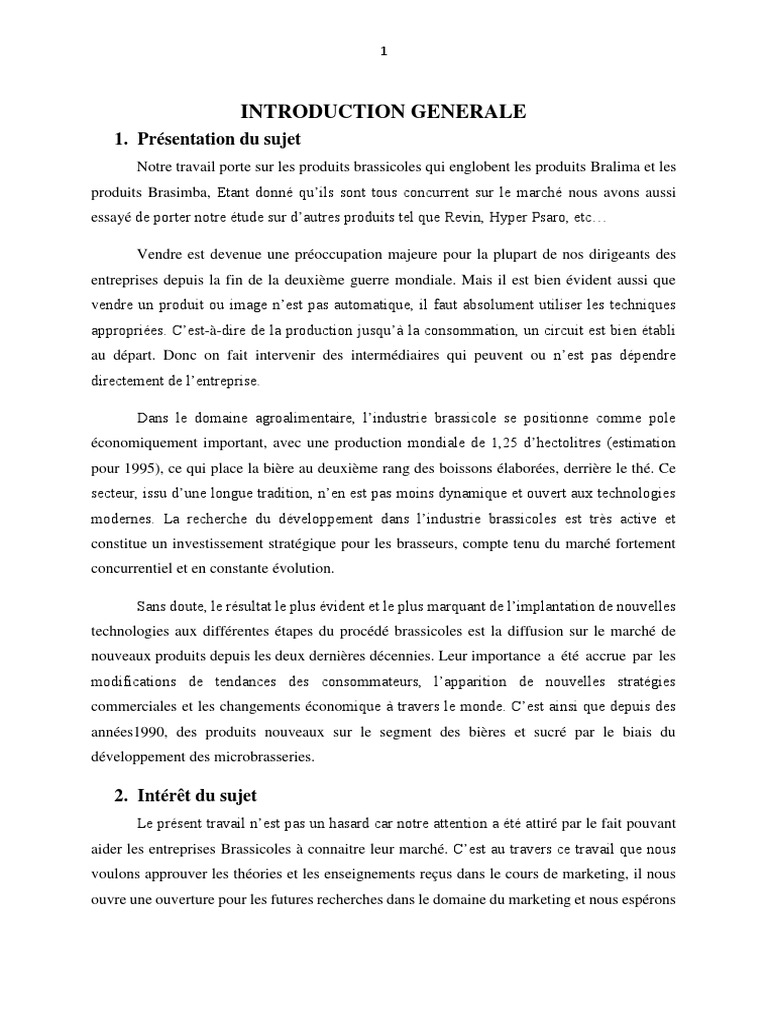 1

INTRODUCTION GENERALE

1. Présentation du sujet

Notre travail porte sur les produits brassicoles qui englobent les produits Bralima et les produits Brasimba, Etant donné qu'ils sont tous concurrent sur le marché nous avons aussi essayé de porter notre étude sur d'autres produits tel que Revin, Hyper Psaro, etc…

Vendre est devenue une préoccupation majeure pour la plupart de nos dirigeants des entreprises depuis la fin de la deuxième guerre mondiale. Mais il est bien évident aussi que vendre un produit ou image n'est pas automatique, il faut absolument utiliser les techniques appropriées. C'est-à-dire de la production jusqu'à la consommation, un circuit est bien établi au départ. Donc on fait intervenir des intermédiaires qui peuvent ou n'est pas dépendre directement de l'entreprise.

Dans le domaine agroalimentaire, l'industrie brassicole se positionne comme pole économiquement important, avec une production mondiale de 1,25 d'hectolitres (estimation pour 1995), ce qui place la bière au deuxième rang des boissons élaborées, derrière le thé. Ce secteur, issu d'une longue tradition, n'en est pas moins dynamique et ouvert aux technologies modernes. La recherche du développement dans l'industrie brassicoles est très active et constitue un investissement stratégique pour les brasseurs, compte tenu du marché fortement concurrentiel et en constante évolution.

Sans doute, le résultat le plus évident et le plus marquant de l'implantation de nouvelles technologies aux différentes étapes du procédé brassicoles est la diffusion sur le marché de nouveaux produits depuis les deux dernières décennies. Leur importance a été accrue par les modifications de tendances des consommateurs, l'apparition de nouvelles stratégies commerciales et les changements économique à travers le monde. C'est ainsi que depuis des années1990, des produits nouveaux sur le segment des bières et sucré par le biais du développement des microbrasseries.

2. Intérêt du sujet

Le présent travail n'est pas un hasard car notre attention a été attiré par le fait pouvant aider les entreprises Brassicoles à connaitre leur marché. C'est au travers ce travail que nous voulons approuver les théories et les enseignements reçus dans le cours de marketing, il nous ouvre une ouverture pour les futures recherches dans le domaine du marketing et nous espérons